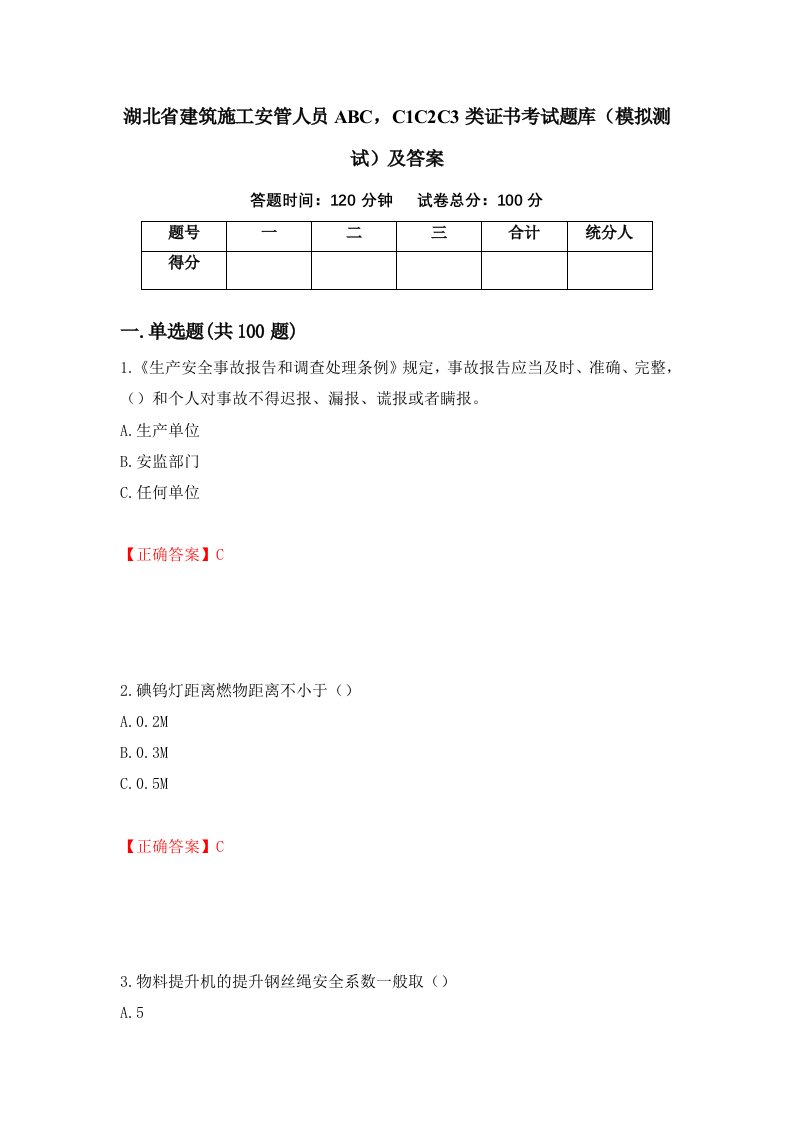 湖北省建筑施工安管人员 ABC，C1C2C3 类证书考试题库（模拟测试）及答案

答题时间：120 分钟　试卷总分：100 分

| 题号 | 一 | 二 | 三 | 合计 | 统分人 |
|---|---|---|---|---|---|
| 得分 | | | | | |

一.单选题(共 100 题)

1.《生产安全事故报告和调查处理条例》规定，事故报告应当及时、准确、完整，（）和个人对事故不得迟报、漏报、谎报或者瞒报。

A.生产单位

B.安监部门

C.任何单位

【正确答案】C

2.碘钨灯距离燃物距离不小于（）

A.0.2M

B.0.3M

C.0.5M

【正确答案】C

3.物料提升机的提升钢丝绳安全系数一般取（）

A.5